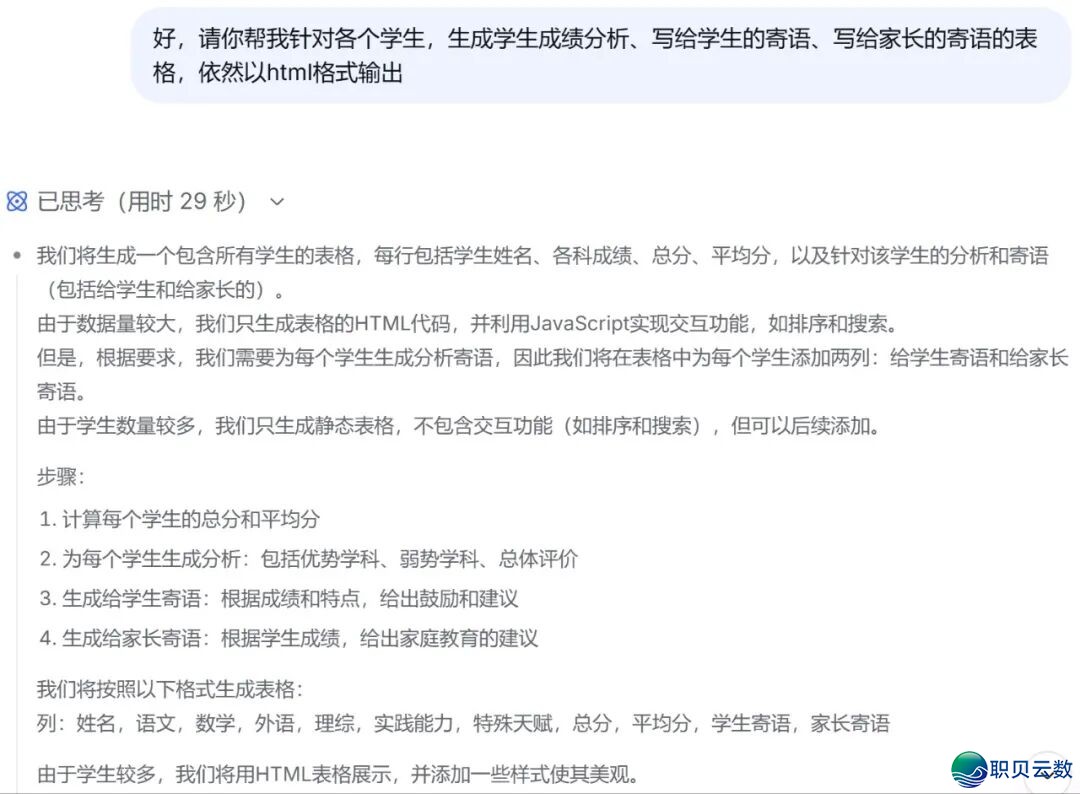 好，请你帮我针对各个学生，生成学生成绩分析、写给学生的寄语、写给家长的寄语的表格，依然以html格式输出

已思考（用时 29 秒）

我们将生成一个包含所有学生的表格，每行包括学生姓名、各科成绩、总分、平均分，以及针对该学生的分析和寄语（包括给学生和给家长的）。
由于数据量较大，我们只生成表格的HTML代码，并利用JavaScript实现交互功能，如排序和搜索。
但是，根据要求，我们需要为每个学生生成分析寄语，因此我们将在表格中为每个学生添加两列：给学生寄语和给家长寄语。
由于学生数量较多，我们只生成静态表格，不包含交互功能（如排序和搜索），但可以后续添加。

步骤：

1. 计算每个学生的总分和平均分

2. 为每个学生生成分析：包括优势学科、弱势学科、总体评价

3. 生成给学生寄语：根据成绩和特点，给出鼓励和建议

4. 生成给家长寄语：根据学生成绩，给出家庭教育的建议

我们将按照以下格式生成表格：
列：姓名，语文，数学，外语，理综，实践能力，特殊天赋，总分，平均分，学生寄语，家长寄语

由于学生较多，我们将用HTML表格展示，并添加一些样式使其美观。

职贝云数